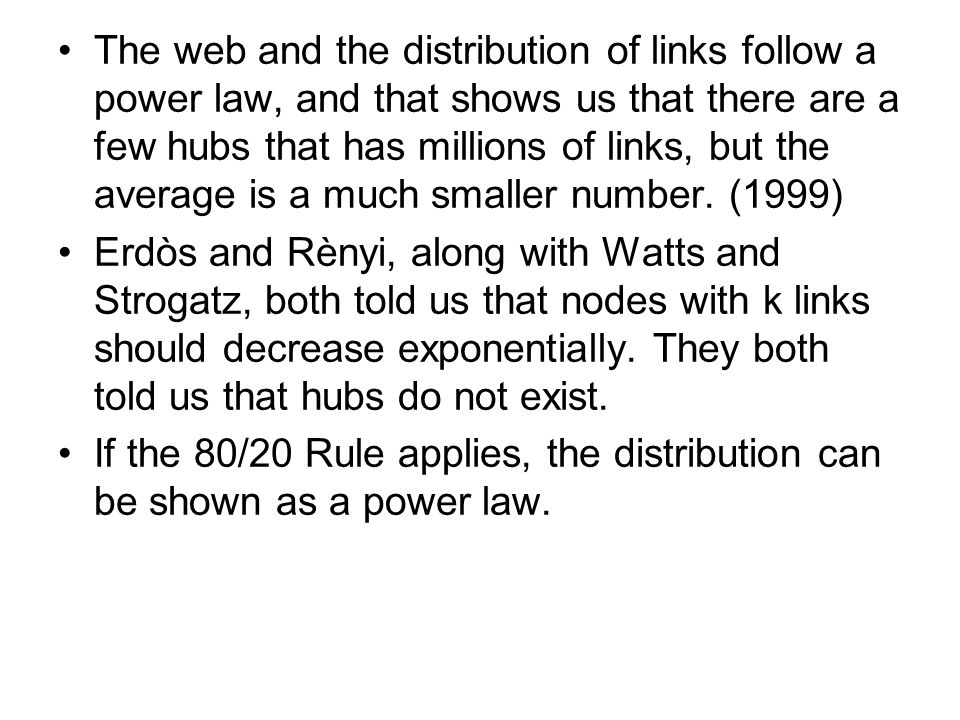 • The web and the distribution of links follow a power law, and that shows us that there are a few hubs that has millions of links, but the average is a much smaller number. (1999)

• Erdòs and Rènyi, along with Watts and Strogatz, both told us that nodes with k links should decrease exponentially. They both told us that hubs do not exist.

• If the 80/20 Rule applies, the distribution can be shown as a power law.